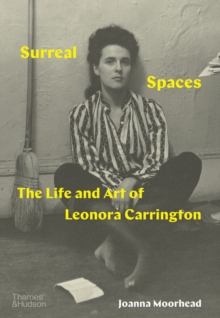 Surreal

Spaces

The Life and Art of
Leonora Carrington

Thames
&Hudson

Joanna Moorhead